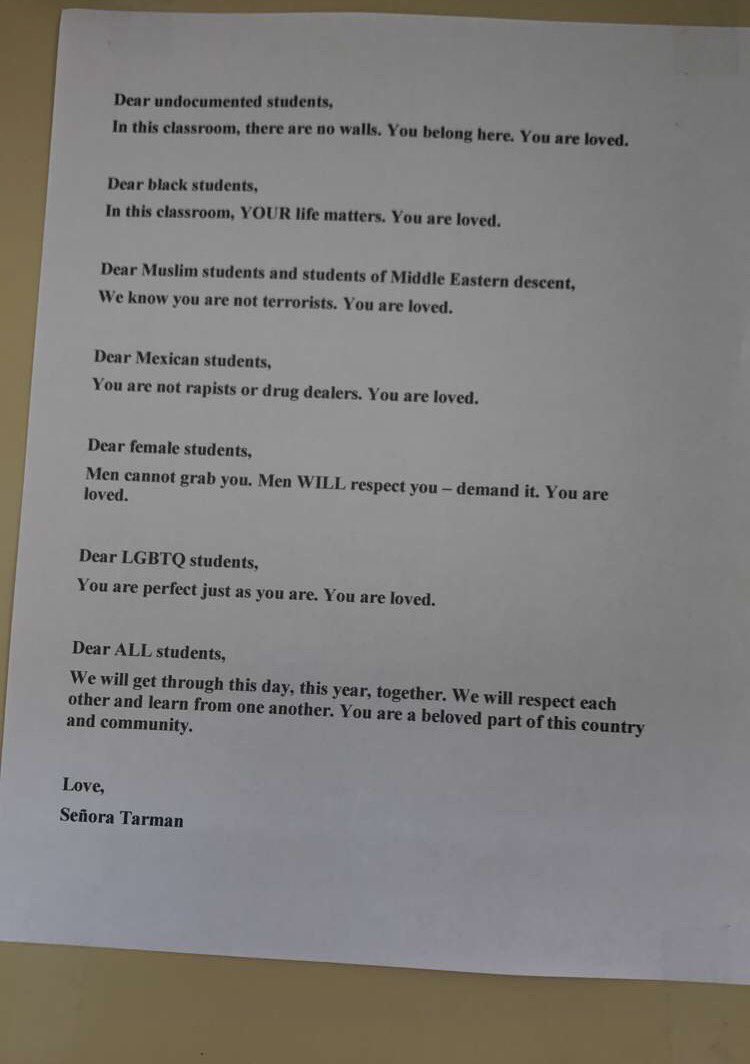 Dear undocumented students,
In this classroom, there are no walls. You belong here. You are loved.

Dear black students,
In this classroom, YOUR life matters. You are loved.

Dear Muslim students and students of Middle Eastern descent,
We know you are not terrorists. You are loved.

Dear Mexican students,
You are not rapists or drug dealers. You are loved.

Dear female students,
Men cannot grab you. Men WILL respect you – demand it. You are loved.

Dear LGBTQ students,
You are perfect just as you are. You are loved.

Dear ALL students,
We will get through this day, this year, together. We will respect each other and learn from one another. You are a beloved part of this country and community.

Love,
Señora Tarman